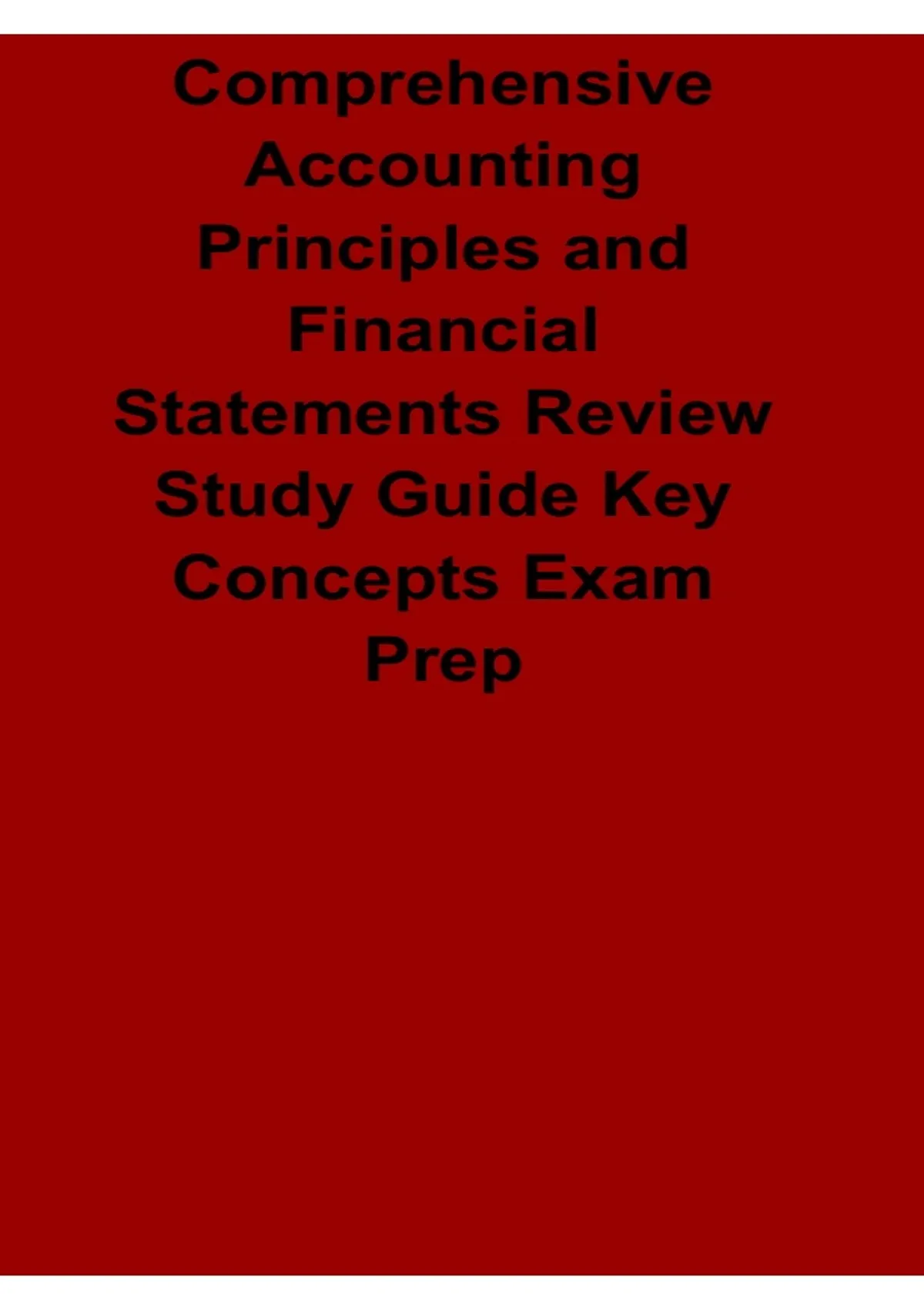 Comprehensive Accounting Principles and Financial Statements Review Study Guide Key Concepts Exam Prep